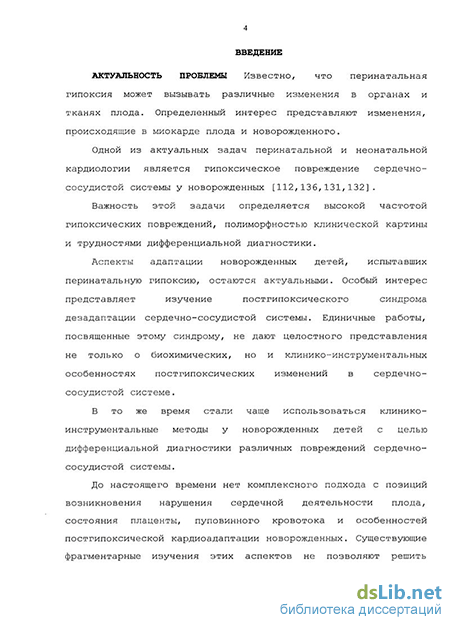 4

ВВЕДЕНИЕ

АКТУАЛЬНОСТЬ ПРОБЛЕМЫ Известно, что перинатальная гипоксия может вызывать различные изменения в органах и тканях плода. Определенный интерес представляют изменения, происходящие в миокарде плода и новорожденного.

Одной из актуальных задач перинатальной и неонатальной кардиологии является гипоксическое повреждение сердечно-сосудистой системы у новорожденных [112,136,131,132].

Важность этой задачи определяется высокой частотой гипоксических повреждений, полиморфностью клинической картины и трудностями дифференциальной диагностики.

Аспекты адаптации новорожденных детей, испытавших перинатальную гипоксию, остаются актуальными. Особый интерес представляет изучение постгипоксического синдрома дезадаптации сердечно-сосудистой системы. Единичные работы, посвященные этому синдрому, не дают целостного представления не только о биохимических, но и клинико-инструментальных особенностях постгипоксических изменений в сердечно-сосудистой системе.

В то же время стали чаще использоваться клинико-инструментальные методы у новорожденных детей с целью дифференциальной диагностики различных повреждений сердечно-сосудистой системы.

До настоящего времени нет комплексного подхода с позиций возникновения нарушения сердечной деятельности плода, состояния плаценты, пуповинного кровотока и особенностей постгипоксической кардиоадаптации новорожденных. Существующие фрагментарные изучения этих аспектов не позволяют решить

dsLib.net
библиотека диссертаций